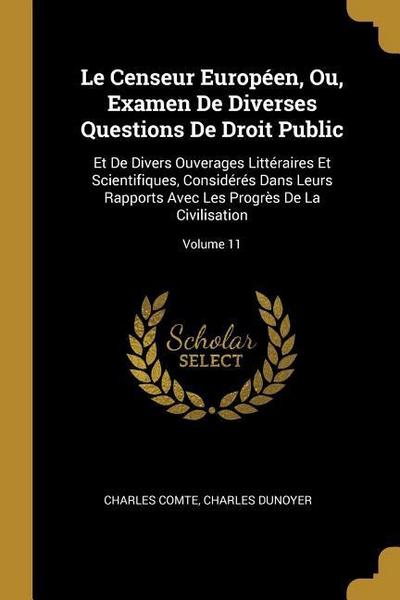 Le Censeur Européen, Ou, Examen De Diverses Questions De Droit Public

Et De Divers Ouverages Littéraires Et Scientifiques, Considérés Dans Leurs Rapports Avec Les Progrès De La Civilisation

Volume 11

Scholar SELECT

CHARLES COMTE, CHARLES DUNOYER